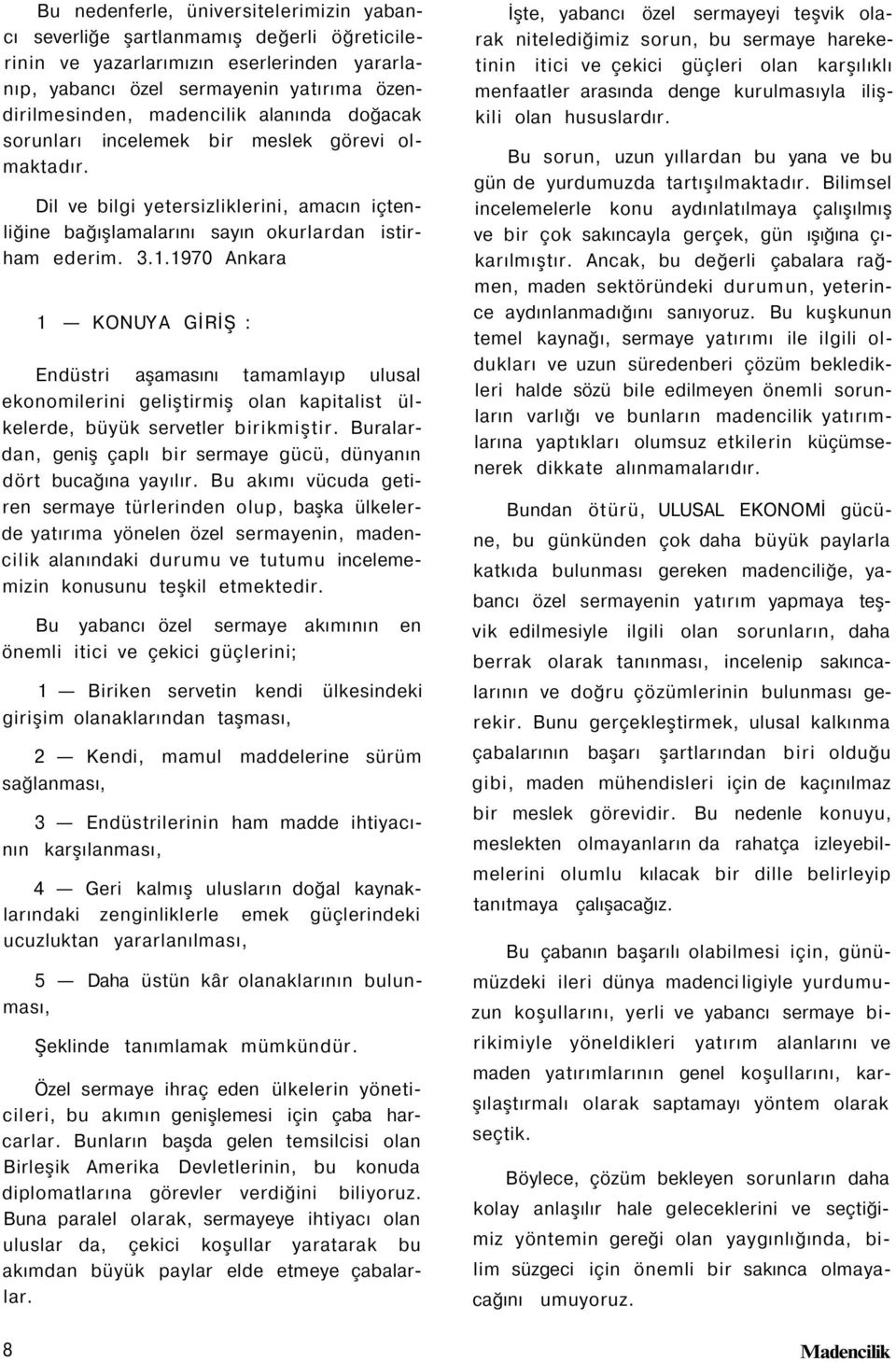 Bu nedenferle, üniversitelerimizin yabancı severliğe şartlanmamış değerli öğreticilerinin ve yazarlarımızın eserlerinden yararlanıp, yabancı özel sermayenin yatırıma özendirilmesinden, madencilik alanında doğacak sorunları incelemek bir meslek görevi olmaktadır.

Dil ve bilgi yetersizliklerini, amacın içtenliğine bağışlamalarını sayın okurlardan istirham ederim. 3.1.1970 Ankara

1 — KONUYA GİRİŞ :

Endüstri aşamasını tamamlayıp ulusal ekonomilerini geliştirmiş olan kapitalist ülkelerde, büyük servetler birikmiştir. Buralardan, geniş çaplı bir sermaye gücü, dünyanın dört bucağına yayılır. Bu akımı vücuda getiren sermaye türlerinden olup, başka ülkelerde yatırıma yönelen özel sermayenin, madencilik alanındaki durumu ve tutumu incelememizin konusunu teşkil etmektedir.

Bu yabancı özel sermaye akımının en önemli itici ve çekici güçlerini;

1 — Biriken servetin kendi ülkesindeki girişim olanaklarından taşması,

2 — Kendi, mamul maddelerine sürüm sağlanması,

3 — Endüstrilerinin ham madde ihtiyacının karşılanması,

4 — Geri kalmış ulusların doğal kaynaklarındaki zenginliklerle emek güçlerindeki ucuzluktan yararlanılması,

5 — Daha üstün kâr olanaklarının bulunması,

Şeklinde tanımlamak mümkündür.

Özel sermaye ihraç eden ülkelerin yöneticileri, bu akımın genişlemesi için çaba harcarlar. Bunların başda gelen temsilcisi olan Birleşik Amerika Devletlerinin, bu konuda diplomatlarına görevler verdiğini biliyoruz. Buna paralel olarak, sermayeye ihtiyacı olan uluslar da, çekici koşullar yaratarak bu akımdan büyük paylar elde etmeye çabalarlar.

İşte, yabancı özel sermayeyi teşvik olarak nitelediğimiz sorun, bu sermaye hareketinin itici ve çekici güçleri olan karşılıklı menfaatler arasında denge kurulmasıyla ilişkili olan hususlardır.

Bu sorun, uzun yıllardan bu yana ve bu gün de yurdumuzda tartışılmaktadır. Bilimsel incelemelerle konu aydınlatılmaya çalışılmış ve bir çok sakıncayla gerçek, gün ışığına çıkarılmıştır. Ancak, bu değerli çabalara rağmen, maden sektöründeki durumun, yeterince aydınlanmadığını sanıyoruz. Bu kuşkunun temel kaynağı, sermaye yatırımı ile ilgili oldukları ve uzun süredenberi çözüm bekledikleri halde sözü bile edilmeyen önemli sorunların varlığı ve bunların madencilik yatırımlarına yaptıkları olumsuz etkilerin küçümsenerek dikkate alınmamalarıdır.

Bundan ötürü, ULUSAL EKONOMİ gücüne, bu günkünden çok daha büyük paylarla katkıda bulunması gereken madenciliğe, yabancı özel sermayenin yatırım yapmaya teşvik edilmesiyle ilgili olan sorunların, daha berrak olarak tanınması, incelenip sakıncalarının ve doğru çözümlerinin bulunması gerekir. Bunu gerçekleştirmek, ulusal kalkınma çabalarının başarı şartlarından biri olduğu gibi, maden mühendisleri için de kaçınılmaz bir meslek görevidir. Bu nedenle konuyu, meslekten olmayanların da rahatça izleyebilmelerini olumlu kılacak bir dille belirleyip tanıtmaya çalışacağız.

Bu çabanın başarılı olabilmesi için, günümüzdeki ileri dünya madenciligiyle yurdumuzun koşullarını, yerli ve yabancı sermaye birikimiyle yöneldikleri yatırım alanlarını ve maden yatırımlarının genel koşullarını, karşılaştırmalı olarak saptamayı yöntem olarak seçtik.

Böylece, çözüm bekleyen sorunların daha kolay anlaşılır hale geleceklerini ve seçtiğimiz yöntemin gereği olan yaygınlığında, bilim süzgeci için önemli bir sakınca olmayacağını umuyoruz.

8

Madencilik